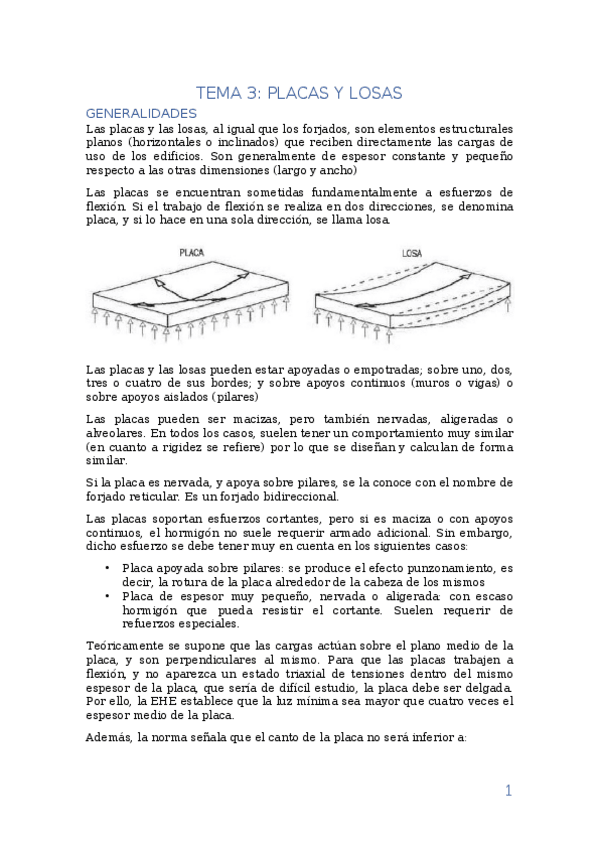 TEMA 3: PLACAS Y LOSAS

GENERALIDADES

Las placas y las losas, al igual que los forjados, son elementos estructurales planos (horizontales o inclinados) que reciben directamente las cargas de uso de los edificios. Son generalmente de espesor constante y pequeño respecto a las otras dimensiones (largo y ancho)

Las placas se encuentran sometidas fundamentalmente a esfuerzos de flexión. Si el trabajo de flexión se realiza en dos direcciones, se denomina placa, y si lo hace en una sola dirección, se llama losa.

PLACA

LOSA

Las placas y las losas pueden estar apoyadas o empotradas; sobre uno, dos, tres o cuatro de sus bordes; y sobre apoyos continuos (muros o vigas) o sobre apoyos aislados (pilares)

Las placas pueden ser macizas, pero también nervadas, aligeradas o alveolares. En todos los casos, suelen tener un comportamiento muy similar (en cuanto a rigidez se refiere) por lo que se diseñan y calculan de forma similar.

Si la placa es nervada, y apoya sobre pilares, se la conoce con el nombre de forjado reticular. Es un forjado bidireccional.

Las placas soportan esfuerzos cortantes, pero si es maciza o con apoyos continuos, el hormigón no suele requerir armado adicional. Sin embargo, dicho esfuerzo se debe tener muy en cuenta en los siguientes casos:

• Placa apoyada sobre pilares: se produce el efecto punzonamiento, es decir, la rotura de la placa alrededor de la cabeza de los mismos
• Placa de espesor muy pequeño, nervada o aligerada: con escaso hormigón que pueda resistir el cortante. Suelen requerir de refuerzos especiales.

Teóricamente se supone que las cargas actúan sobre el plano medio de la placa, y son perpendiculares al mismo. Para que las placas trabajen a flexión, y no aparezca un estado triaxial de tensiones dentro del mismo espesor de la placa, que sería de difícil estudio, la placa debe ser delgada. Por ello, la EHE establece que la luz mínima sea mayor que cuatro veces el espesor medio de la placa.

Además, la norma señala que el canto de la placa no será inferior a:

1